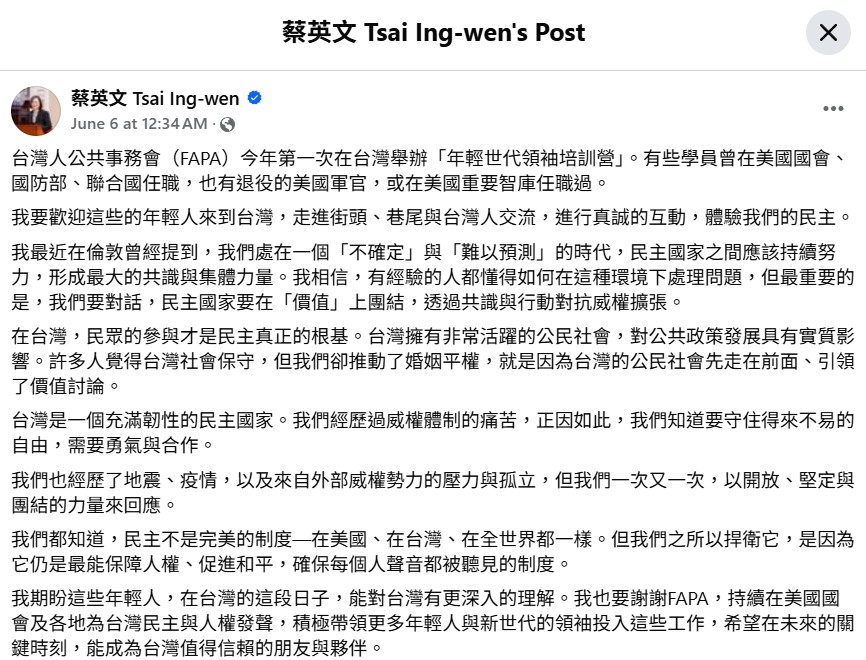 蔡英文 Tsai Ing-wen's Post

蔡英文 Tsai Ing-wen
June 6 at 12:34 AM ·

台灣人公共事務會（FAPA）今年第一次在台灣舉辦「年輕世代領袖培訓營」。有些學員曾在美國國會、國防部、聯合國任職，也有退役的美國軍官，或在美國重要智庫任職過。

我要歡迎這些的年輕人來到台灣，走進街頭、巷尾與台灣人交流，進行真誠的互動，體驗我們的民主。

我最近在倫敦曾經提到，我們處在一個「不確定」與「難以預測」的時代，民主國家之間應該持續努力，形成最大的共識與集體力量。我相信，有經驗的人都懂得如何在這種環境下處理問題，但最重要的是，我們要對話，民主國家要在「價值」上團結，透過共識與行動對抗威權擴張。

在台灣，民眾的參與才是民主真正的根基。台灣擁有非常活躍的公民社會，對公共政策發展具有實質影響。許多人覺得台灣社會保守，但我們卻推動了婚姻平權，就是因為台灣的公民社會先走在前面、引領了價值討論。

台灣是一個充滿韌性的民主國家。我們經歷過威權體制的痛苦，正因如此，我們知道要守住得來不易的自由，需要勇氣與合作。

我們也經歷了地震、疫情，以及來自外部威權勢力的壓力與孤立，但我們一次又一次，以開放、堅定與團結的力量來回應。

我們都知道，民主不是完美的制度—在美國、在台灣、在全世界都一樣。但我們之所以捍衛它，是因為它仍是最能保障人權、促進和平，確保每個人聲音都被聽見的制度。

我期盼這些年輕人，在台灣的這段日子，能對台灣有更深入的理解。我也要謝謝FAPA，持續在美國國會及各地為台灣民主與人權發聲，積極帶領更多年輕人與新世代的領袖投入這些工作，希望在未來的關鍵時刻，能成為台灣值得信賴的朋友與夥伴。